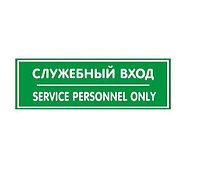 СЛУЖЕБНЫЙ ВХОД

SERVICE PERSONNEL ONLY